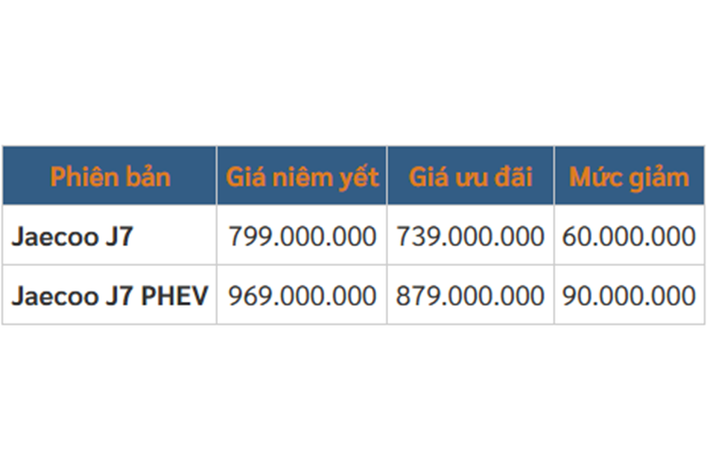 | Phiên bản | Giá niêm yết | Giá ưu đãi | Mức giảm |
|---|---|---|---|
| Jaecoo J7 | 799.000.000 | 739.000.000 | 60.000.000 |
| Jaecoo J7 PHEV | 969.000.000 | 879.000.000 | 90.000.000 |